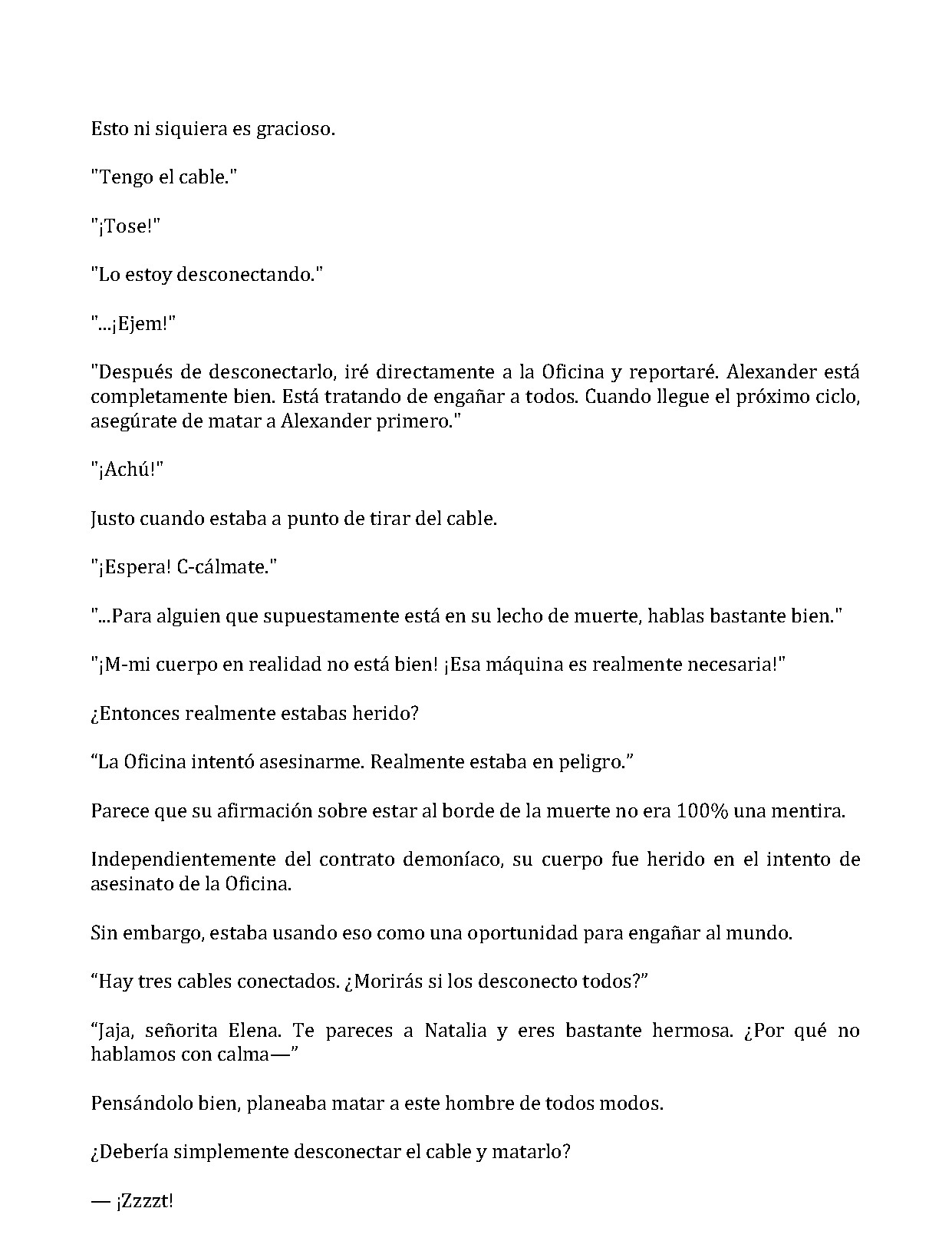 Esto ni siquiera es gracioso.

"Tengo el cable."

"¡Tose!"

"Lo estoy desconectando."

"...¡Ejem!"

"Después de desconectarlo, iré directamente a la Oficina y reportaré. Alexander está completamente bien. Está tratando de engañar a todos. Cuando llegue el próximo ciclo, asegúrate de matar a Alexander primero."

"¡Achú!"

Justo cuando estaba a punto de tirar del cable.

"¡Espera! C-cálmate."

"...Para alguien que supuestamente está en su lecho de muerte, hablas bastante bien."

"¡M-mi cuerpo en realidad no está bien! ¡Esa máquina es realmente necesaria!"

¿Entonces realmente estabas herido?

"La Oficina intentó asesinarme. Realmente estaba en peligro."

Parece que su afirmación sobre estar al borde de la muerte no era 100% una mentira.

Independientemente del contrato demoníaco, su cuerpo fue herido en el intento de asesinato de la Oficina.

Sin embargo, estaba usando eso como una oportunidad para engañar al mundo.

"Hay tres cables conectados. ¿Morirás si los desconecto todos?"

"Jaja, señorita Elena. Te pareces a Natalia y eres bastante hermosa. ¿Por qué no hablamos con calma—"

Pensándolo bien, planeaba matar a este hombre de todos modos.

¿Debería simplemente desconectar el cable y matarlo?

— ¡Zzzzt!